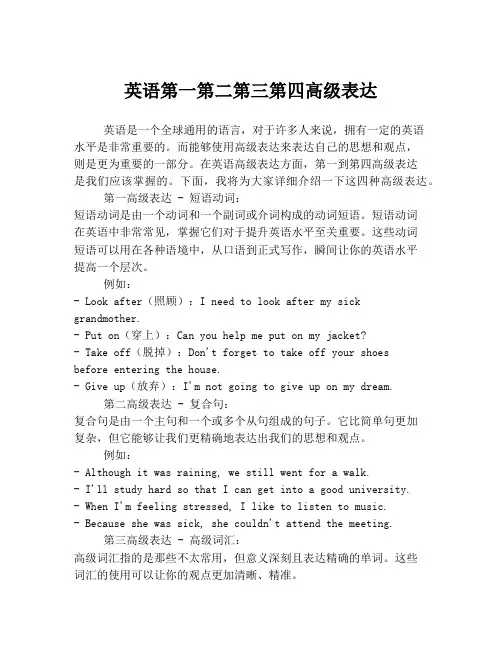 英语第一第二第三第四高级表达

英语是一个全球通用的语言，对于许多人来说，拥有一定的英语水平是非常重要的。而能够使用高级表达来表达自己的思想和观点，则是更为重要的一部分。在英语高级表达方面，第一到第四高级表达是我们应该掌握的。下面，我将为大家详细介绍一下这四种高级表达。

第一高级表达 - 短语动词：
短语动词是由一个动词和一个副词或介词构成的动词短语。短语动词在英语中非常常见，掌握它们对于提升英语水平至关重要。这些动词短语可以用在各种语境中，从口语到正式写作，瞬间让你的英语水平提高一个层次。

例如：
- Look after（照顾）：I need to look after my sick grandmother.
- Put on（穿上）：Can you help me put on my jacket?
- Take off（脱掉）：Don't forget to take off your shoes before entering the house.
- Give up（放弃）：I'm not going to give up on my dream.

第二高级表达 - 复合句：
复合句是由一个主句和一个或多个从句组成的句子。它比简单句更加复杂，但它能够让我们更精确地表达出我们的思想和观点。

例如：
- Although it was raining, we still went for a walk.
- I'll study hard so that I can get into a good university.
- When I'm feeling stressed, I like to listen to music.
- Because she was sick, she couldn't attend the meeting.

第三高级表达 - 高级词汇：
高级词汇指的是那些不太常用，但意义深刻且表达精确的单词。这些词汇的使用可以让你的观点更加清晰、精准。